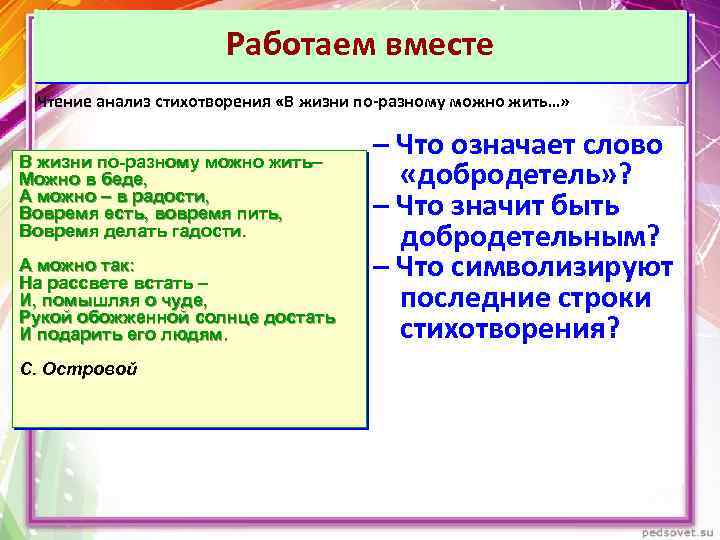 Работаем вместе

Чтение анализ стихотворения «В жизни по-разному можно жить…»

В жизни по-разному можно жить–
Можно в беде,
А можно – в радости,
Вовремя есть, вовремя пить,
Вовремя делать гадости.

А можно так:
На рассвете встать –
И, помышляя о чуде,
Рукой обожженной солнце достать
И подарить его людям.

С. Островой

– Что означает слово «добродетель»?
– Что значит быть добродетельным?
– Что символизируют последние строки стихотворения?

pedsovet.su